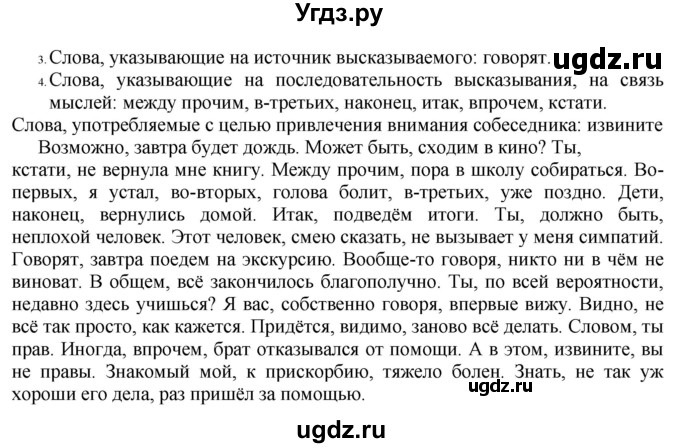 Угдз.ру

3. Слова, указывающие на источник высказываемого: говорят. ugdz.ru
4. Слова, указывающие на последовательность высказывания, на связь мыслей: между прочим, в-третьих, наконец, итак, впрочем, кстати.
Слова, употребляемые с целью привлечения внимания собеседника: извините
Возможно, завтра будет дождь. Может быть, сходим в кино? Ты, кстати, не вернула мне книгу. Между прочим, пора в школу собираться. Во-первых, я устал, во-вторых, голова болит, в-третьих, уже поздно. Дети, наконец, вернулись домой. Итак, подведём итоги. Ты, должно быть, неплохой человек. Этот человек, смею сказать, не вызывает у меня симпатий. Говорят, завтра поедем на экскурсию. Вообще-то говоря, никто ни в чём не виноват. В общем, всё закончилось благополучно. Ты, по всей вероятности, недавно здесь учишься? Я вас, собственно говоря, впервые вижу. Видно, не всё так просто, как кажется. Придётся, видимо, заново всё делать. Словом, ты прав. Иногда, впрочем, брат отказывался от помощи. А в этом, извините, вы не правы. Знакомый мой, к прискорбию, тяжело болен. Знать, не так уж хороши его дела, раз пришёл за помощью. ugdz.ru

ugdz.ru